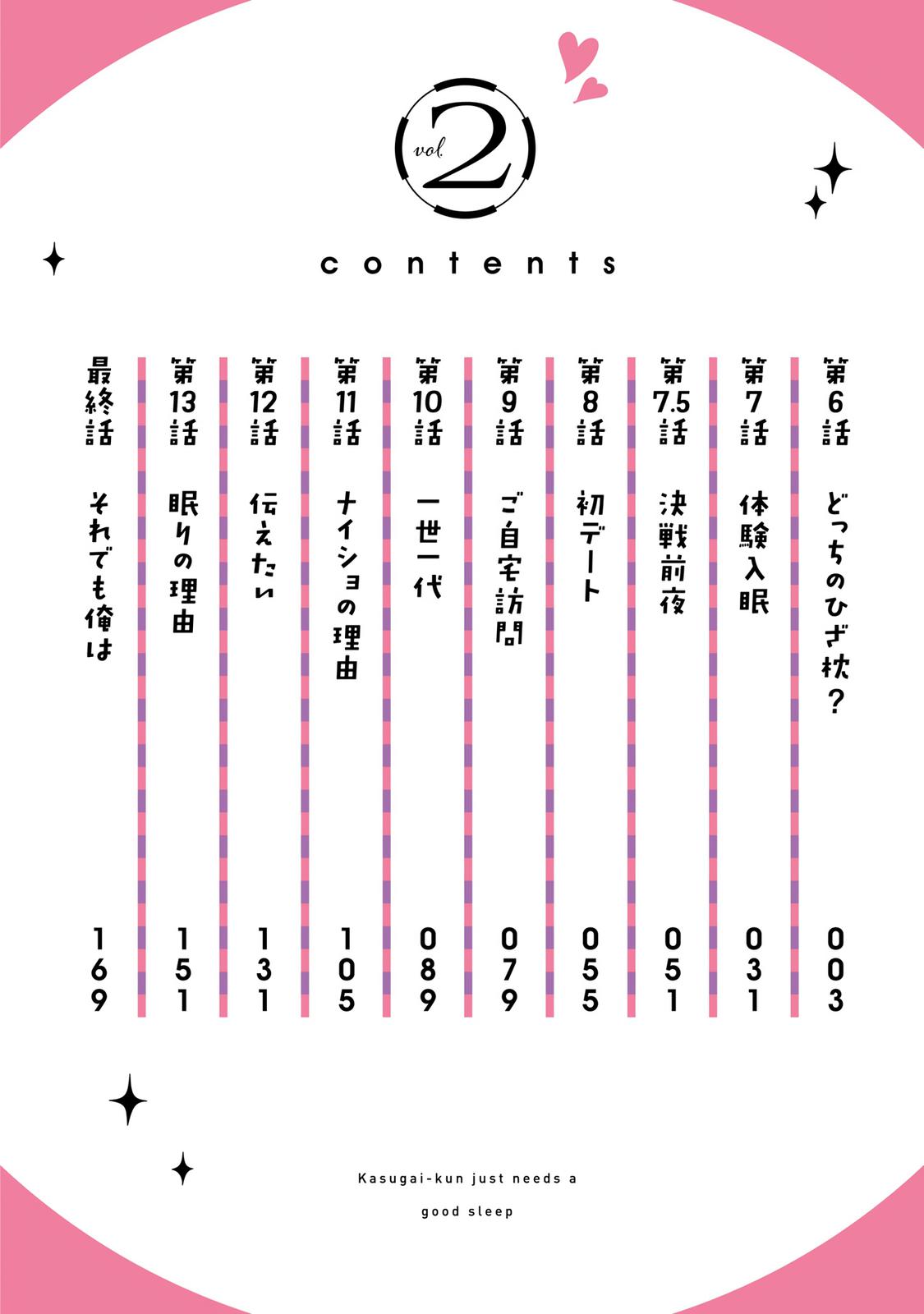 vol. 2

contents

第6話　どっちのひざ枕？　003

第7話　体験入眠　031

第7.5話　決戦前夜　051

第8話　初デート　055

第9話　ご自宅訪問　079

第10話　一世一代　089

第11話　ナイショの理由　105

第12話　伝えたい　131

第13話　眠りの理由　151

最終話　それでも俺は　169

Kasugai-kun just needs a good sleep